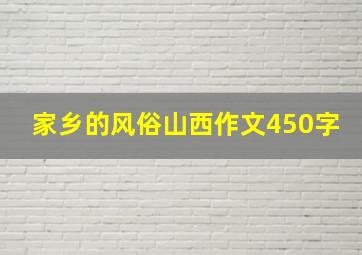 家乡的风俗山西作文450字